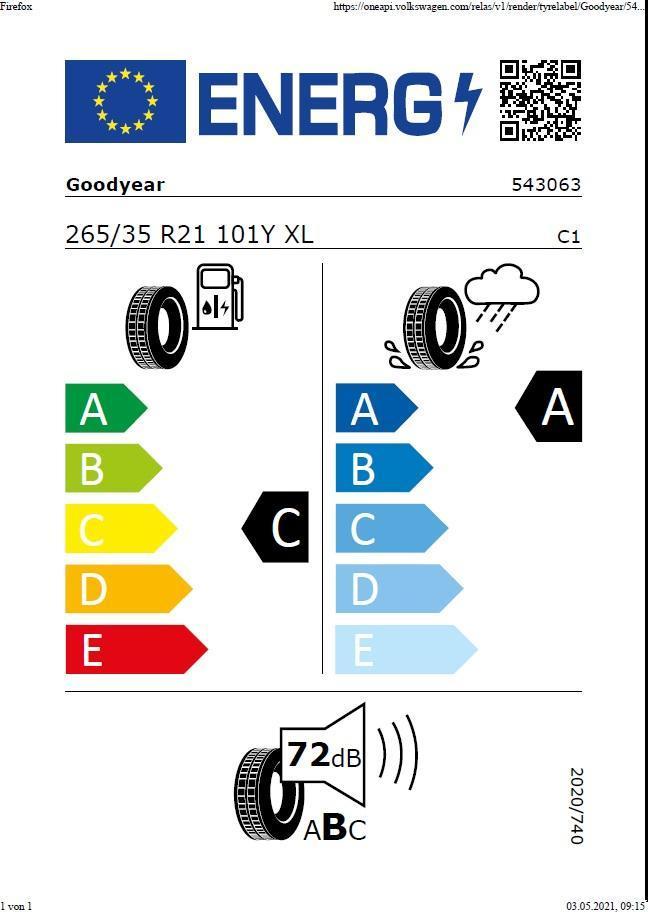 Firefox

https://oneapi.volkswagen.com/relas/v1/render/tyrelabel/Goodyear/54...

ENERG

Goodyear

543063

265/35 R21 101Y XL

C1

A
B
C
D
E

C

A
B
C
D
E

A

72dB

ABC

2020/740

1 von 1

03.05.2021, 09:15